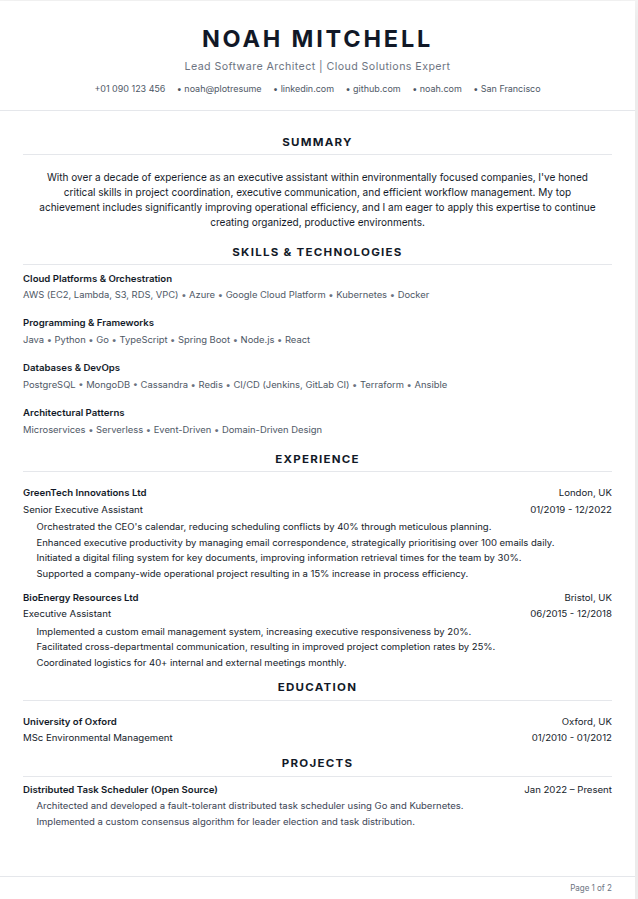 NOAH MITCHELL

Lead Software Architect | Cloud Solutions Expert

+01 090 123 456 • noah@plotresume • linkedin.com • github.com • noah.com • San Francisco

SUMMARY

With over a decade of experience as an executive assistant within environmentally focused companies, I've honed critical skills in project coordination, executive communication, and efficient workflow management. My top achievement includes significantly improving operational efficiency, and I am eager to apply this expertise to continue creating organized, productive environments.

SKILLS & TECHNOLOGIES

Cloud Platforms & Orchestration
AWS (EC2, Lambda, S3, RDS, VPC) • Azure • Google Cloud Platform • Kubernetes • Docker

Programming & Frameworks
Java • Python • Go • TypeScript • Spring Boot • Node.js • React

Databases & DevOps
PostgreSQL • MongoDB • Cassandra • Redis • CI/CD (Jenkins, GitLab CI) • Terraform • Ansible

Architectural Patterns
Microservices • Serverless • Event-Driven • Domain-Driven Design

EXPERIENCE

GreenTech Innovations Ltd London, UK
Senior Executive Assistant 01/2019 - 12/2022
Orchestrated the CEO's calendar, reducing scheduling conflicts by 40% through meticulous planning.
Enhanced executive productivity by managing email correspondence, strategically prioritising over 100 emails daily.
Initiated a digital filing system for key documents, improving information retrieval times for the team by 30%.
Supported a company-wide operational project resulting in a 15% increase in process efficiency.

BioEnergy Resources Ltd Bristol, UK
Executive Assistant 06/2015 - 12/2018
Implemented a custom email management system, increasing executive responsiveness by 20%.
Facilitated cross-departmental communication, resulting in improved project completion rates by 25%.
Coordinated logistics for 40+ internal and external meetings monthly.

EDUCATION

University of Oxford Oxford, UK
MSc Environmental Management 01/2010 - 01/2012

PROJECTS

Distributed Task Scheduler (Open Source) Jan 2022 – Present
Architected and developed a fault-tolerant distributed task scheduler using Go and Kubernetes.
Implemented a custom consensus algorithm for leader election and task distribution.

Page 1 of 2